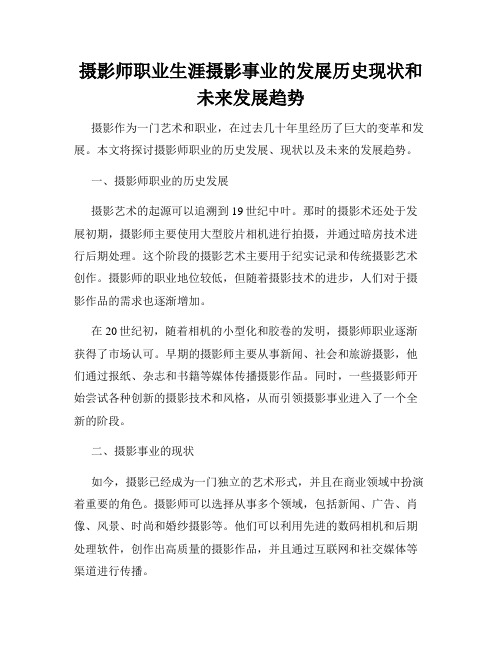 摄影师职业生涯摄影事业的发展历史现状和未来发展趋势

摄影作为一门艺术和职业，在过去几十年里经历了巨大的变革和发展。本文将探讨摄影师职业的历史发展、现状以及未来的发展趋势。

一、摄影师职业的历史发展

摄影艺术的起源可以追溯到19世纪中叶。那时的摄影术还处于发展初期，摄影师主要使用大型胶片相机进行拍摄，并通过暗房技术进行后期处理。这个阶段的摄影艺术主要用于纪实记录和传统摄影艺术创作。摄影师的职业地位较低，但随着摄影技术的进步，人们对于摄影作品的需求也逐渐增加。

在20世纪初，随着相机的小型化和胶卷的发明，摄影师职业逐渐获得了市场认可。早期的摄影师主要从事新闻、社会和旅游摄影，他们通过报纸、杂志和书籍等媒体传播摄影作品。同时，一些摄影师开始尝试各种创新的摄影技术和风格，从而引领摄影事业进入了一个全新的阶段。

二、摄影事业的现状

如今，摄影已经成为一门独立的艺术形式，并且在商业领域中扮演着重要的角色。摄影师可以选择从事多个领域，包括新闻、广告、肖像、风景、时尚和婚纱摄影等。他们可以利用先进的数码相机和后期处理软件，创作出高质量的摄影作品，并且通过互联网和社交媒体等渠道进行传播。